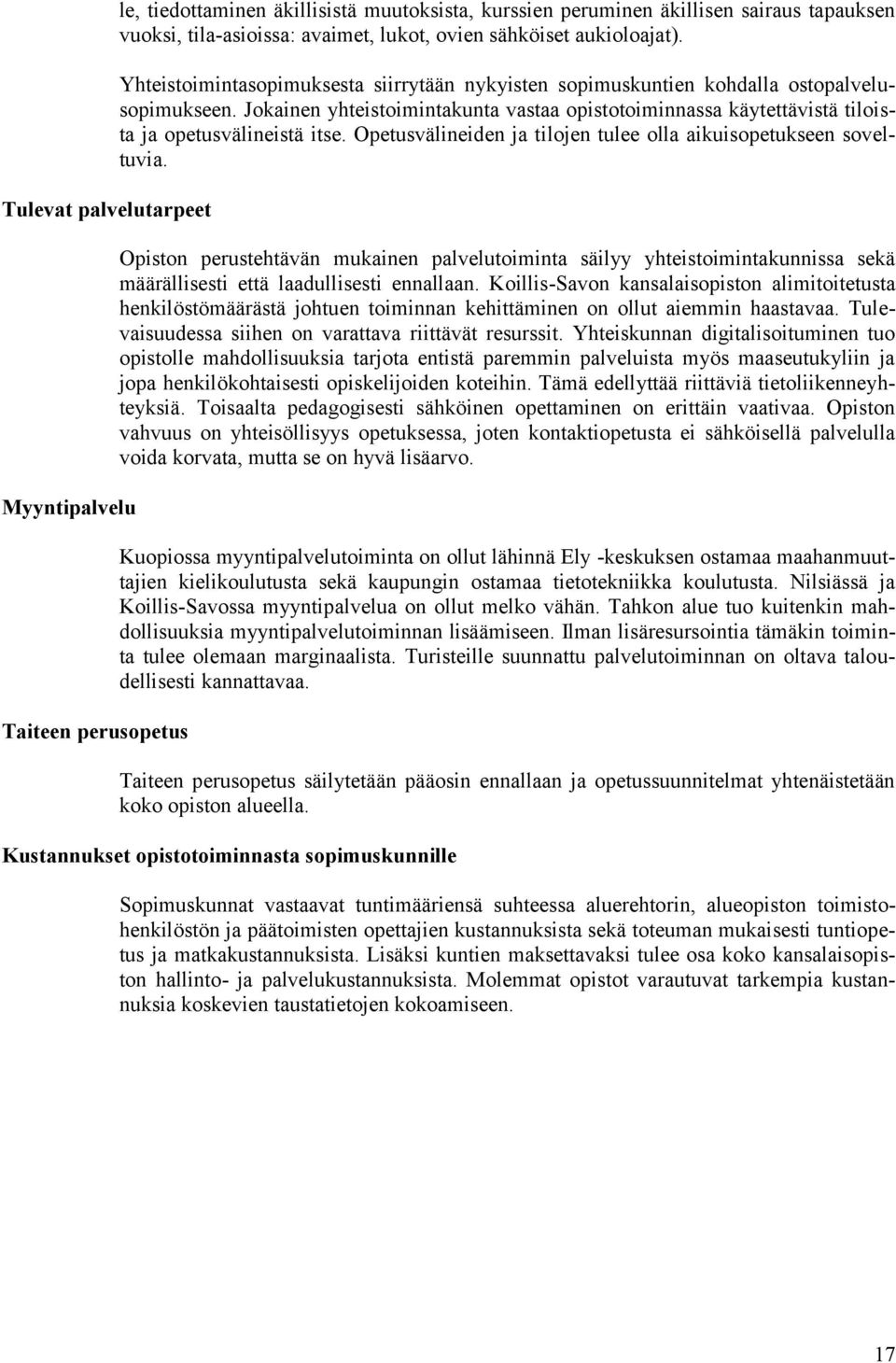 le, tiedottaminen äkillisistä muutoksista, kurssien peruminen äkillisen sairaus tapauksen vuoksi, tila-asioissa: avaimet, lukot, ovien sähköiset aukioloajat).

Yhteistoimintasopimuksesta siirrytään nykyisten sopimuskuntien kohdalla ostopalvelusopimukseen. Jokainen yhteistoimintakunta vastaa opistotoiminnassa käytettävistä tiloista ja opetusvälineistä itse. Opetusvälineiden ja tilojen tulee olla aikuisopetukseen soveltuvia.

Tulevat palvelutarpeet

Opiston perustehtävän mukainen palvelutoiminta säilyy yhteistoimintakunnissa sekä määrällisesti että laadullisesti ennallaan. Koillis-Savon kansalaisopiston alimitoitetusta henkilöstömäärästä johtuen toiminnan kehittäminen on ollut aiemmin haastavaa. Tulevaisuudessa siihen on varattava riittävät resurssit. Yhteiskunnan digitalisoituminen tuo opistolle mahdollisuuksia tarjota entistä paremmin palveluista myös maaseutukyliin ja jopa henkilökohtaisesti opiskelijoiden koteihin. Tämä edellyttää riittäviä tietoliikenneyhteyksiä. Toisaalta pedagogisesti sähköinen opettaminen on erittäin vaativaa. Opiston vahvuus on yhteisöllisyys opetuksessa, joten kontaktiopetusta ei sähköisellä palvelulla voida korvata, mutta se on hyvä lisäarvo.

Myyntipalvelu

Kuopiossa myyntipalvelutoiminta on ollut lähinnä Ely -keskuksen ostamaa maahanmuuttajien kielikoulutusta sekä kaupungin ostamaa tietotekniikka koulutusta. Nilsiässä ja Koillis-Savossa myyntipalvelua on ollut melko vähän. Tahkon alue tuo kuitenkin mahdollisuuksia myyntipalvelutoiminnan lisäämiseen. Ilman lisäresursointia tämäkin toiminta tulee olemaan marginaalista. Turisteille suunnattu palvelutoiminnan on oltava taloudellisesti kannattavaa.

Taiteen perusopetus

Taiteen perusopetus säilytetään pääosin ennallaan ja opetussuunnitelmat yhtenäistetään koko opiston alueella.

Kustannukset opistotoiminnasta sopimuskunnille

Sopimuskunnat vastaavat tuntimääriensä suhteessa aluerehtorin, alueopiston toimistohenkilöstön ja päätoimisten opettajien kustannuksista sekä toteuman mukaisesti tuntiopetus ja matkakustannuksista. Lisäksi kuntien maksettavaksi tulee osa koko kansalaisopiston hallinto- ja palvelukustannuksista. Molemmat opistot varautuvat tarkempia kustannuksia koskevien taustatietojen kokoamiseen.

17